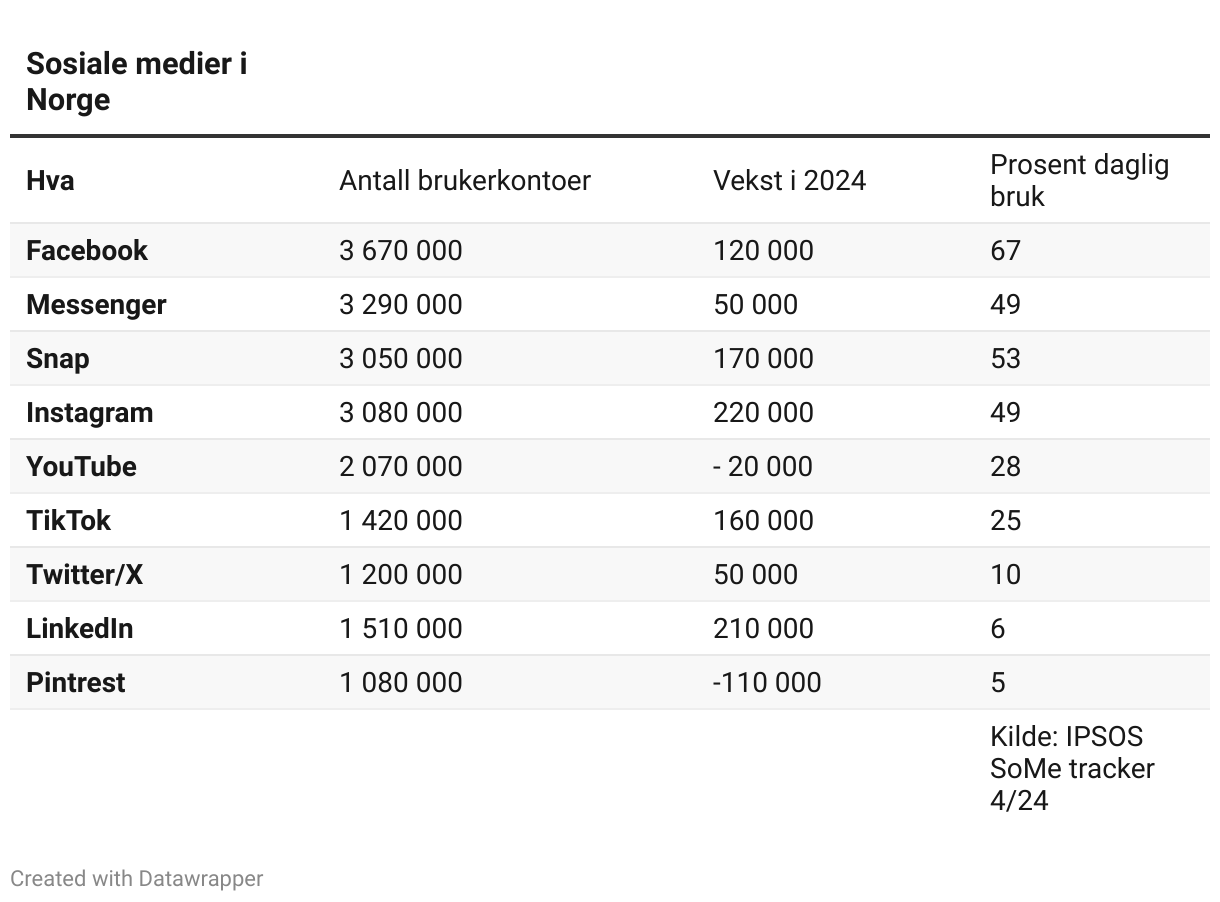 Sosiale medier i Norge

| Hva | Antall brukerkontoer | Vekst i 2024 | Prosent daglig bruk |
|---|---|---|---|
| Facebook | 3 670 000 | 120 000 | 67 |
| Messenger | 3 290 000 | 50 000 | 49 |
| Snap | 3 050 000 | 170 000 | 53 |
| Instagram | 3 080 000 | 220 000 | 49 |
| YouTube | 2 070 000 | - 20 000 | 28 |
| TikTok | 1 420 000 | 160 000 | 25 |
| Twitter/X | 1 200 000 | 50 000 | 10 |
| LinkedIn | 1 510 000 | 210 000 | 6 |
| Pintrest | 1 080 000 | -110 000 | 5 |
| | | | Kilde: IPSOS SoMe tracker 4/24 |

Created with Datawrapper